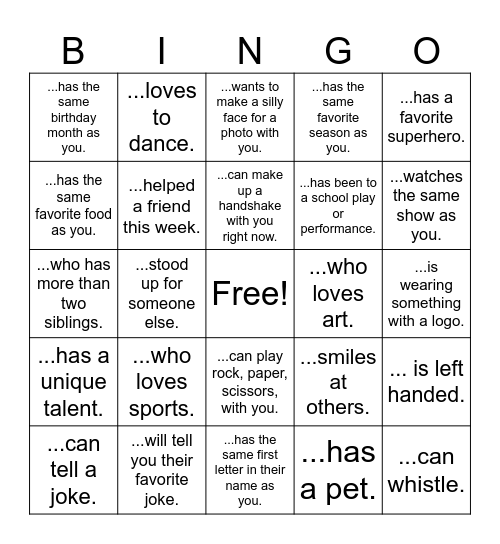 | B | I | N | G | O |
|---|---|---|---|---|
| ...has the same birthday month as you. | ...loves to dance. | ...wants to make a silly face for a photo with you. | ...has the same favorite season as you. | ...has a favorite superhero. |
| ...has the same favorite food as you. | ...helped a friend this week. | ...can make up a handshake with you right now. | ...has been to a school play or performance. | ...watches the same show as you. |
| ...who has more than two siblings. | ...stood up for someone else. | Free! | ...who loves art. | ...is wearing something with a logo. |
| ...has a unique talent. | ...who loves sports. | ...can play rock, paper, scissors, with you. | ...smiles at others. | ... is left handed. |
| ...can tell a joke. | ...will tell you their favorite joke. | ...has the same first letter in their name as you. | ...has a pet. | ...can whistle. |